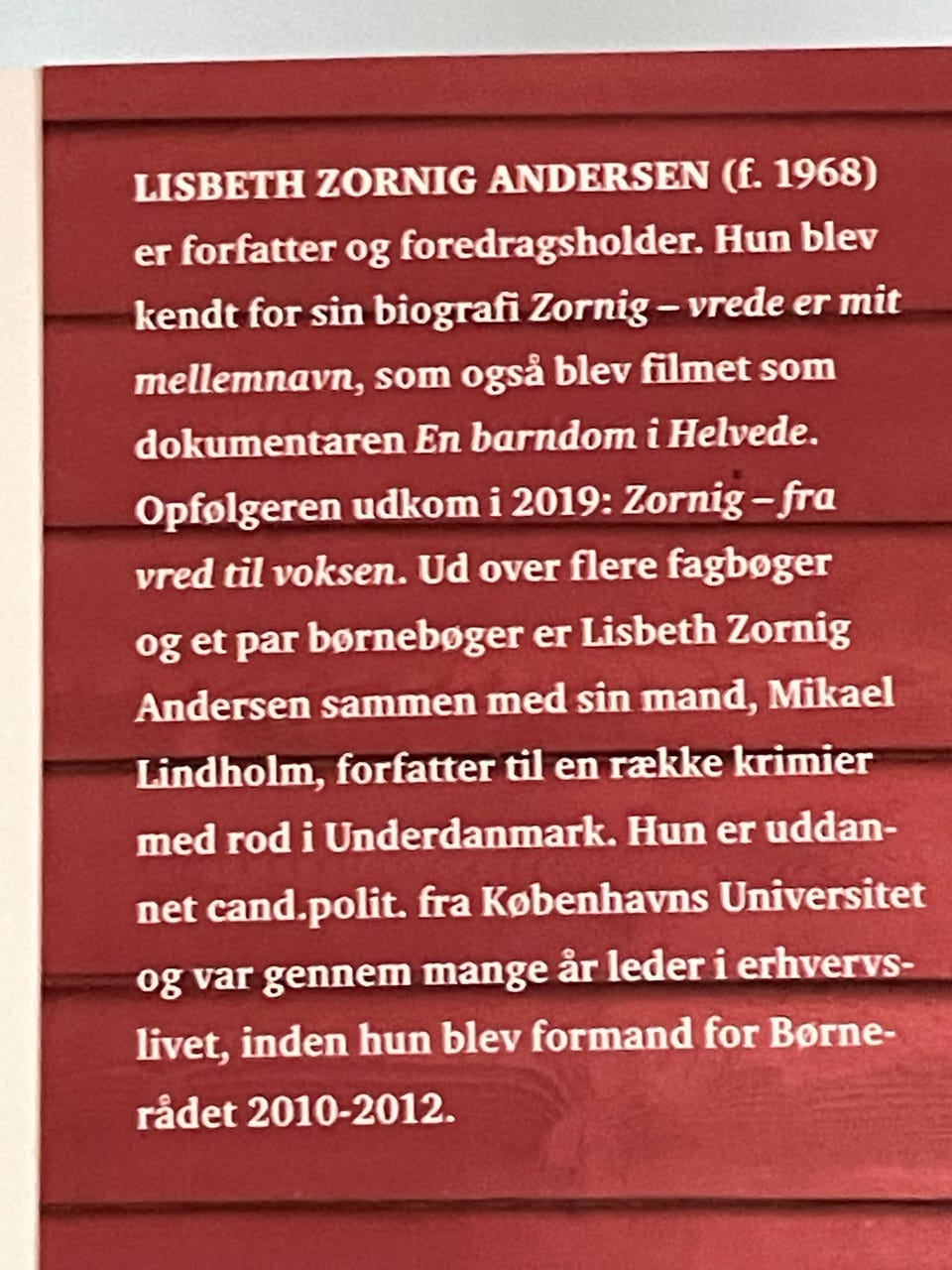 LISBETH ZORNIG ANDERSEN (f. 1968) er forfatter og foredragsholder. Hun blev kendt for sin biografi Zornig – vrede er mit mellemnavn, som også blev filmet som dokumentaren En barndom i Helvede. Opfølgeren udkom i 2019: Zornig – fra vred til voksen. Ud over flere fagbøger og et par børnebøger er Lisbeth Zornig Andersen sammen med sin mand, Mikael Lindholm, forfatter til en række krimier med rod i Underdanmark. Hun er uddannet cand.polit. fra Københavns Universitet og var gennem mange år leder i erhvervslivet, inden hun blev formand for Børnerådet 2010-2012.